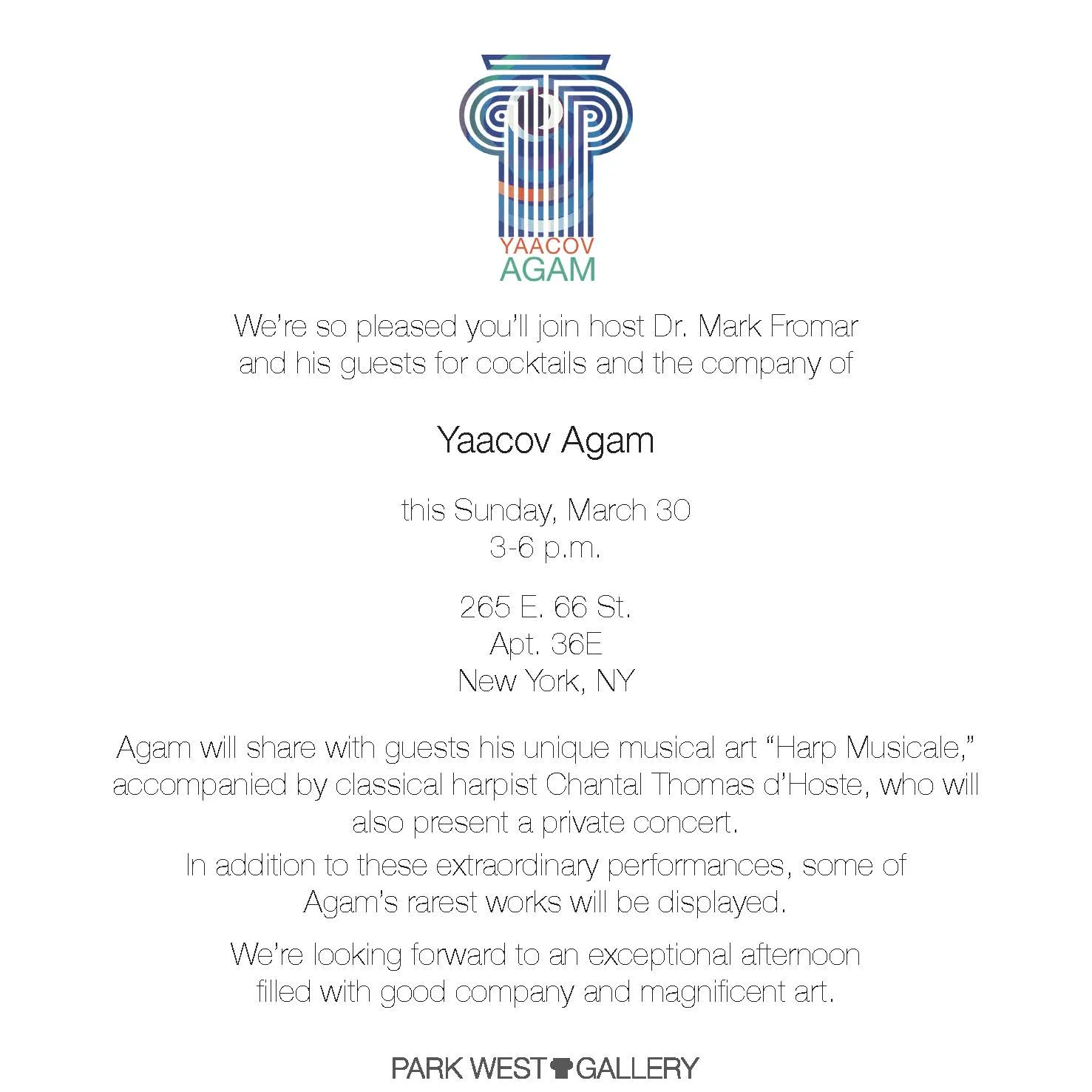 YAACOV
AGAM

We're so pleased you'll join host Dr. Mark Fromar and his guests for cocktails and the company of

Yaacov Agam

this Sunday, March 30
3-6 p.m.

265 E. 66 St.
Apt. 36E
New York, NY

Agam will share with guests his unique musical art "Harp Musicale," accompanied by classical harpist Chantal Thomas d'Hoste, who will also present a private concert.

In addition to these extraordinary performances, some of Agam's rarest works will be displayed.

We're looking forward to an exceptional afternoon filled with good company and magnificent art.

PARK WEST GALLERY